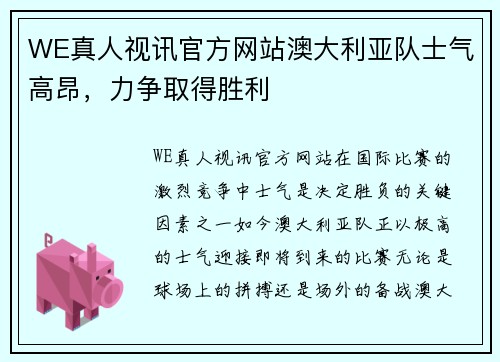 WE真人视讯官方网站澳大利亚队士气高昂，力争取得胜利

WE真人视讯官方网站在国际比赛的激烈竞争中士气是决定胜负的关键因素之一如今澳大利亚队正以极高的士气迎接即将到来的比赛无论是球场上的拼搏还是场外的备战澳大